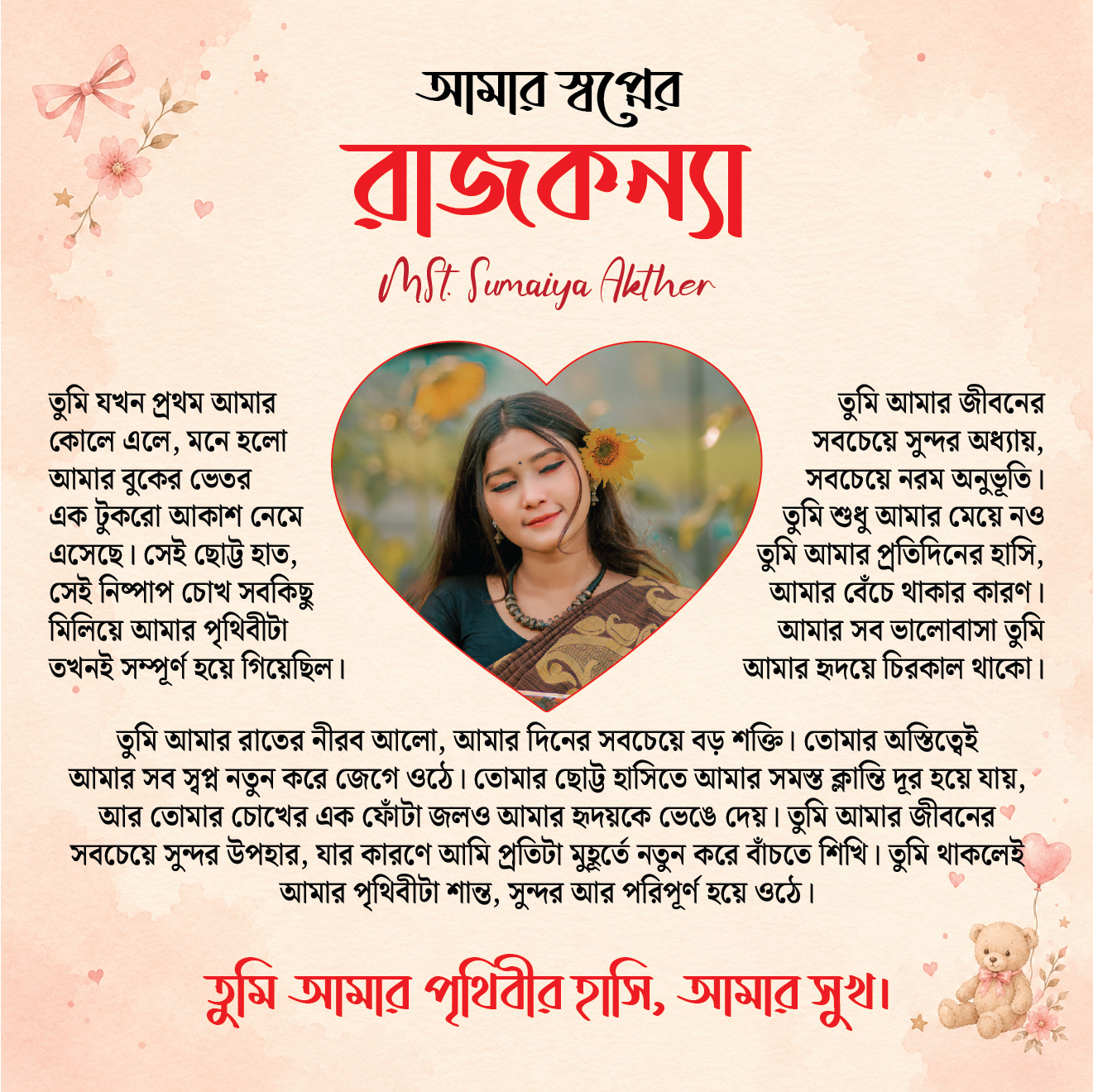 আমার স্বপ্নের

রাজকন্যা

Mst. Sumaiya Akther

তুমি যখন প্রথম আমার কোলে এলে, মনে হলো আমার বুকের ভেতর এক টুকরো আকাশ নেমে এসেছে। সেই ছোট্ট হাত, সেই নিষ্পাপ চোখ সবকিছু মিলিয়ে আমার পৃথিবীটা তখনই সম্পূর্ণ হয়ে গিয়েছিল।

তুমি আমার জীবনের সবচেয়ে সুন্দর অধ্যায়, সবচেয়ে নরম অনুভূতি। তুমি শুধু আমার মেয়ে নও তুমি আমার প্রতিদিনের হাসি, আমার বেঁচে থাকার কারণ। আমার সব ভালোবাসা তুমি আমার হৃদয়ে চিরকাল থাকো।

তুমি আমার রাতের নীরব আলো, আমার দিনের সবচেয়ে বড় শক্তি। তোমার অস্তিত্বেই আমার সব স্বপ্ন নতুন করে জেগে ওঠে। তোমার ছোট্ট হাসিতে আমার সমস্ত ক্লান্তি দূর হয়ে যায়, আর তোমার চোখের এক ফোঁটা জলও আমার হৃদয়কে ভেঙে দেয়। তুমি আমার জীবনের সবচেয়ে সুন্দর উপহার, যার কারণে আমি প্রতিটা মুহূর্তে নতুন করে বাঁচতে শিখি। তুমি থাকলেই আমার পৃথিবীটা শান্ত, সুন্দর আর পরিপূর্ণ হয়ে ওঠে।

তুমি আমার পৃথিবীর হাসি, আমার সুখ।